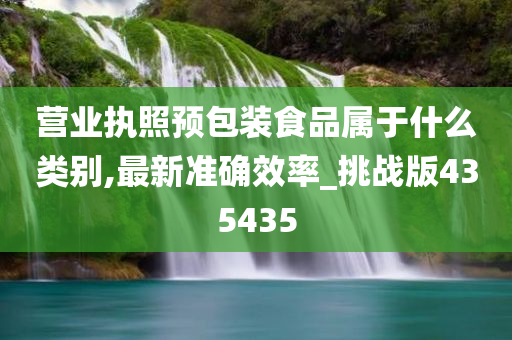 营业执照预包装食品属于什么类别,最新准确效率_挑战版435435